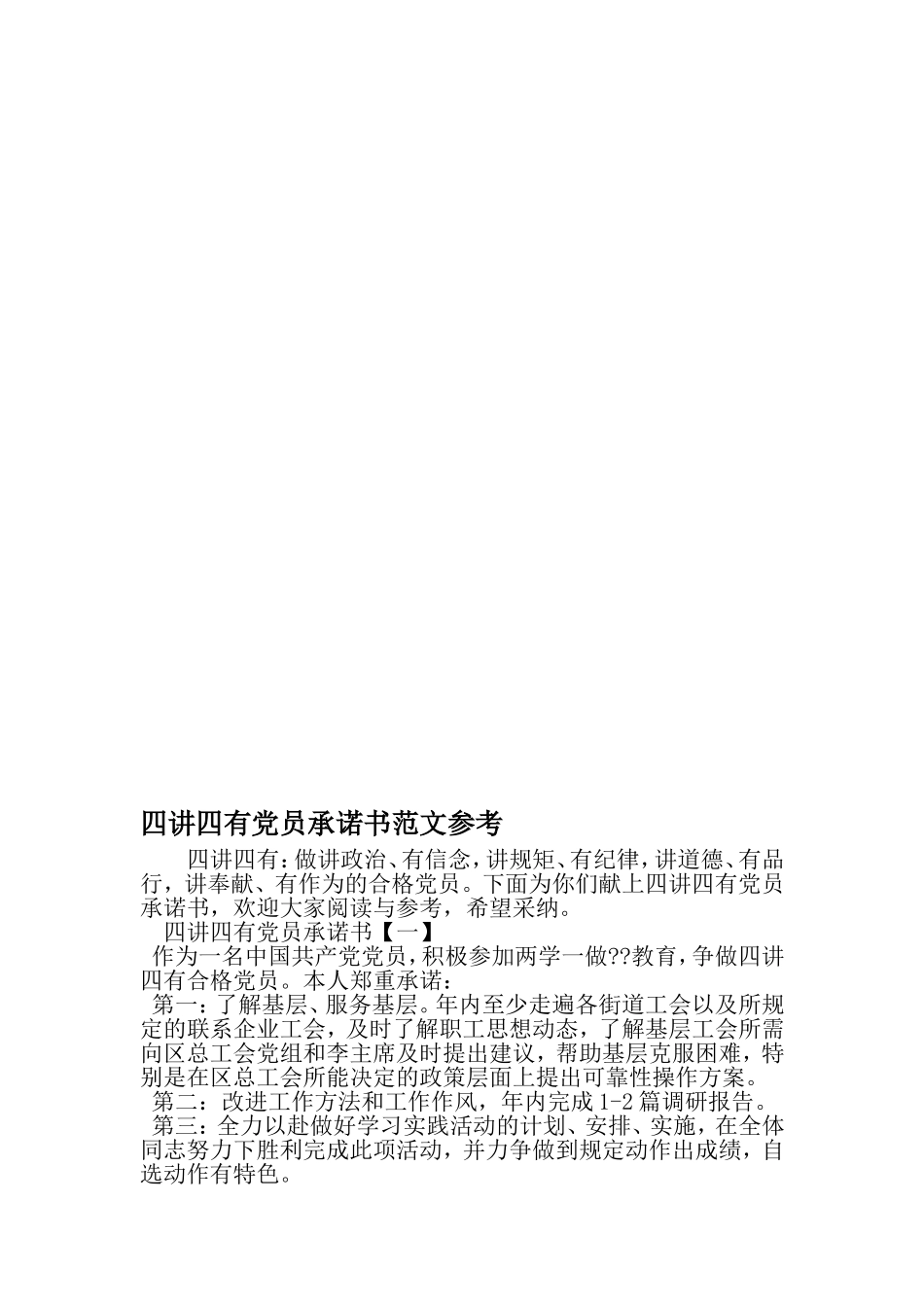 四讲四有党员承诺书范文参考

四讲四有：做讲政治、有信念，讲规矩、有纪律，讲道德、有品行，讲奉献、有作为的合格党员。下面为你们献上四讲四有党员承诺书，欢迎大家阅读与参考，希望采纳。

四讲四有党员承诺书【一】

作为一名中国共产党党员，积极参加两学一做??教育，争做四讲四有合格党员。本人郑重承诺：

第一：了解基层、服务基层。年内至少走遍各街道工会以及所规定的联系企业工会，及时了解职工思想动态，了解基层工会所需向区总工会党组和李主席及时提出建议，帮助基层克服困难，特别是在区总工会所能决定的政策层面上提出可靠性操作方案。

第二：改进工作方法和工作作风，年内完成1-2篇调研报告。

第三：全力以赴做好学习实践活动的计划、安排、实施，在全体同志努力下胜利完成此项活动，并力争做到规定动作出成绩，自选动作有特色。